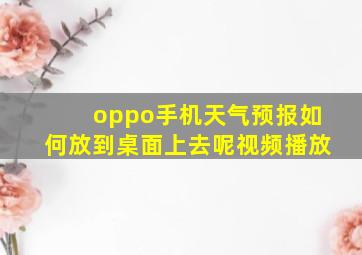 oppo手机天气预报如何放到桌面上去呢视频播放